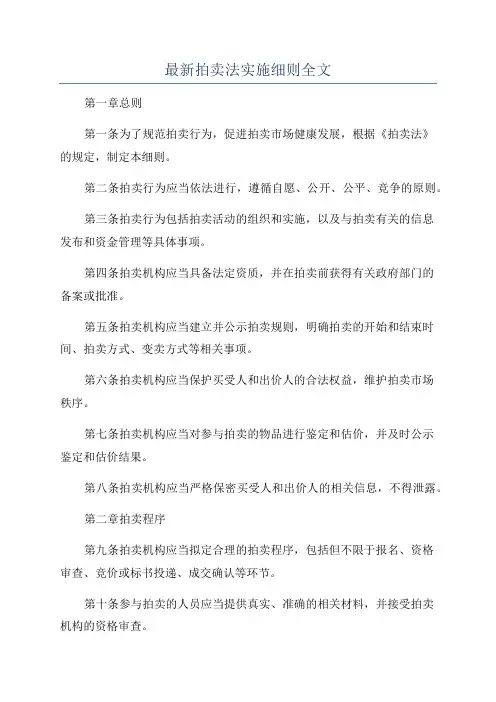 最新拍卖法实施细则全文

第一章总则

第一条为了规范拍卖行为，促进拍卖市场健康发展，根据《拍卖法》的规定，制定本细则。

第二条拍卖行为应当依法进行，遵循自愿、公开、公平、竞争的原则。

第三条拍卖行为包括拍卖活动的组织和实施，以及与拍卖有关的信息发布和资金管理等具体事项。

第四条拍卖机构应当具备法定资质，并在拍卖前获得有关政府部门的备案或批准。

第五条拍卖机构应当建立并公示拍卖规则，明确拍卖的开始和结束时间、拍卖方式、变卖方式等相关事项。

第六条拍卖机构应当保护买受人和出价人的合法权益，维护拍卖市场秩序。

第七条拍卖机构应当对参与拍卖的物品进行鉴定和估价，并及时公示鉴定和估价结果。

第八条拍卖机构应当严格保密买受人和出价人的相关信息，不得泄露。

第二章拍卖程序

第九条拍卖机构应当拟定合理的拍卖程序，包括但不限于报名、资格审查、竞价或标书投递、成交确认等环节。

第十条参与拍卖的人员应当提供真实、准确的相关材料，并接受拍卖机构的资格审查。